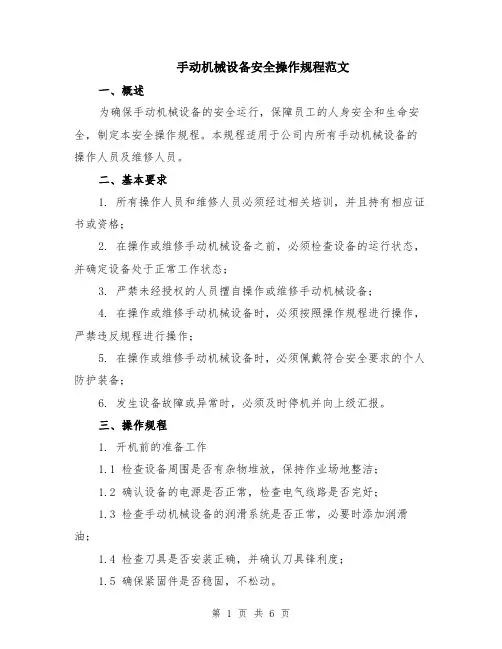 手动机械设备安全操作规程范文

一、概述

为确保手动机械设备的安全运行，保障员工的人身安全和生命安全，制定本安全操作规程。本规程适用于公司内所有手动机械设备的操作人员及维修人员。

二、基本要求

1. 所有操作人员和维修人员必须经过相关培训，并且持有相应证书或资格；

2. 在操作或维修手动机械设备之前，必须检查设备的运行状态，并确定设备处于正常工作状态；

3. 严禁未经授权的人员擅自操作或维修手动机械设备；

4. 在操作或维修手动机械设备时，必须按照操作规程进行操作，严禁违反规程进行操作；

5. 在操作或维修手动机械设备时，必须佩戴符合安全要求的个人防护装备；

6. 发生设备故障或异常时，必须及时停机并向上级汇报。

三、操作规程

1. 开机前的准备工作

1.1 检查设备周围是否有杂物堆放，保持作业场地整洁；

1.2 确认设备的电源是否正常，检查电气线路是否完好；

1.3 检查手动机械设备的润滑系统是否正常，必要时添加润滑油；

1.4 检查刀具是否安装正确，并确认刀具锋利度；

1.5 确保紧固件是否稳固，不松动。

第 1 页 共 6 页